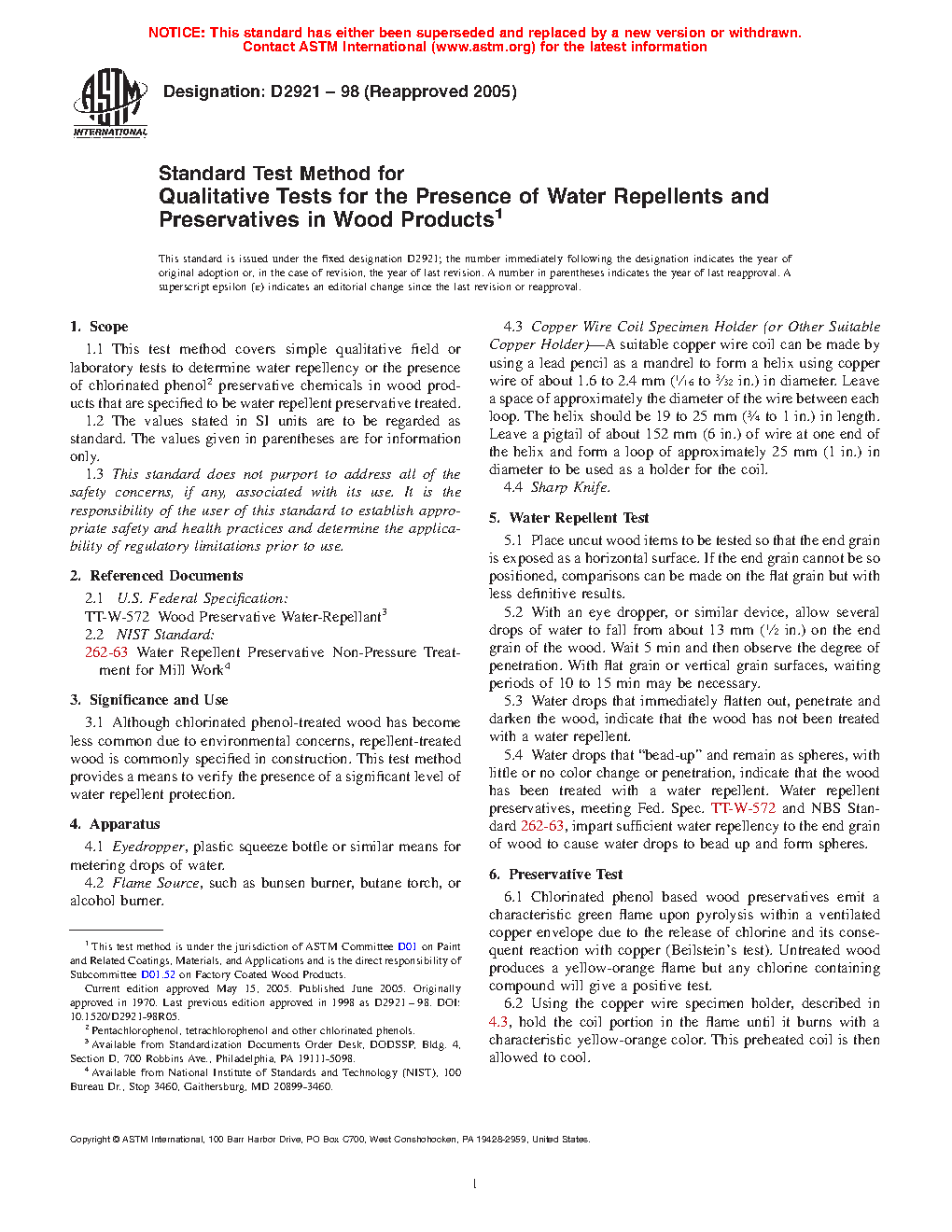 NOTICE: This standard has either been superseded and replaced by a new version or withdrawn.
Contact ASTM International (www.astm.org) for the latest information

ASTM INTERNATIONAL

Designation: D2921 – 98 (Reapproved 2005)

Standard Test Method for
Qualitative Tests for the Presence of Water Repellents and Preservatives in Wood Products$^1$

This standard is issued under the fixed designation D2921; the number immediately following the designation indicates the year of original adoption or, in the case of revision, the year of last revision. A number in parentheses indicates the year of last reapproval. A superscript epsilon (ε) indicates an editorial change since the last revision or reapproval.

1. Scope

1.1 This test method covers simple qualitative field or laboratory tests to determine water repellency or the presence of chlorinated phenol$^2$ preservative chemicals in wood products that are specified to be water repellent preservative treated.

1.2 The values stated in SI units are to be regarded as standard. The values given in parentheses are for information only.

1.3 This standard does not purport to address all of the safety concerns, if any, associated with its use. It is the responsibility of the user of this standard to establish appropriate safety and health practices and determine the applicability of regulatory limitations prior to use.

2. Referenced Documents

2.1 U.S. Federal Specification:
TT-W-572 Wood Preservative Water-Repellant$^3$
2.2 NIST Standard:
262-63 Water Repellent Preservative Non-Pressure Treatment for Mill Work$^4$

3. Significance and Use

3.1 Although chlorinated phenol-treated wood has become less common due to environmental concerns, repellent-treated wood is commonly specified in construction. This test method provides a means to verify the presence of a significant level of water repellent protection.

4. Apparatus

4.1 Eyedropper, plastic squeeze bottle or similar means for metering drops of water.

4.2 Flame Source, such as bunsen burner, butane torch, or alcohol burner.

$^1$ This test method is under the jurisdiction of ASTM Committee D01 on Paint and Related Coatings, Materials, and Applications and is the direct responsibility of Subcommittee D01.52 on Factory Coated Wood Products.
Current edition approved May 15, 2005. Published June 2005. Originally approved in 1970. Last previous edition approved in 1998 as D2921 – 98. DOI: 10.1520/D2921-98R05.
$^2$ Pentachlorophenol, tetrachlorophenol and other chlorinated phenols.
$^3$ Available from Standardization Documents Order Desk, DODSSP, Bldg. 4, Section D, 700 Robbins Ave., Philadelphia, PA 19111-5098.
$^4$ Available from National Institute of Standards and Technology (NIST), 100 Bureau Dr., Stop 3460, Gaithersburg, MD 20899-3460.

4.3 Copper Wire Coil Specimen Holder (or Other Suitable Copper Holder)—A suitable copper wire coil can be made by using a lead pencil as a mandrel to form a helix using copper wire of about 1.6 to 2.4 mm ($\frac{1}{16}$ to $\frac{3}{32}$ in.) in diameter. Leave a space of approximately the diameter of the wire between each loop. The helix should be 19 to 25 mm ($\frac{3}{4}$ to 1 in.) in length. Leave a pigtail of about 152 mm (6 in.) of wire at one end of the helix and form a loop of approximately 25 mm (1 in.) in diameter to be used as a holder for the coil.

4.4 Sharp Knife.

5. Water Repellent Test

5.1 Place uncut wood items to be tested so that the end grain is exposed as a horizontal surface. If the end grain cannot be so positioned, comparisons can be made on the flat grain but with less definitive results.

5.2 With an eye dropper, or similar device, allow several drops of water to fall from about 13 mm ($\frac{1}{2}$ in.) on the end grain of the wood. Wait 5 min and then observe the degree of penetration. With flat grain or vertical grain surfaces, waiting periods of 10 to 15 min may be necessary.

5.3 Water drops that immediately flatten out, penetrate and darken the wood, indicate that the wood has not been treated with a water repellent.

5.4 Water drops that "bead-up" and remain as spheres, with little or no color change or penetration, indicate that the wood has been treated with a water repellent. Water repellent preservatives, meeting Fed. Spec. TT-W-572 and NBS Standard 262-63, impart sufficient water repellency to the end grain of wood to cause water drops to bead up and form spheres.

6. Preservative Test

6.1 Chlorinated phenol based wood preservatives emit a characteristic green flame upon pyrolysis within a ventilated copper envelope due to the release of chlorine and its consequent reaction with copper (Beilstein's test). Untreated wood produces a yellow-orange flame but any chlorine containing compound will give a positive test.

6.2 Using the copper wire specimen holder, described in 4.3, hold the coil portion in the flame until it burns with a characteristic yellow-orange color. This preheated coil is then allowed to cool.

Copyright © ASTM International, 100 Barr Harbor Drive, PO Box C700, West Conshohocken, PA 19428-2959, United States.

1